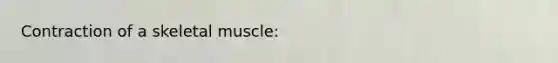 Contraction of a skeletal muscle: